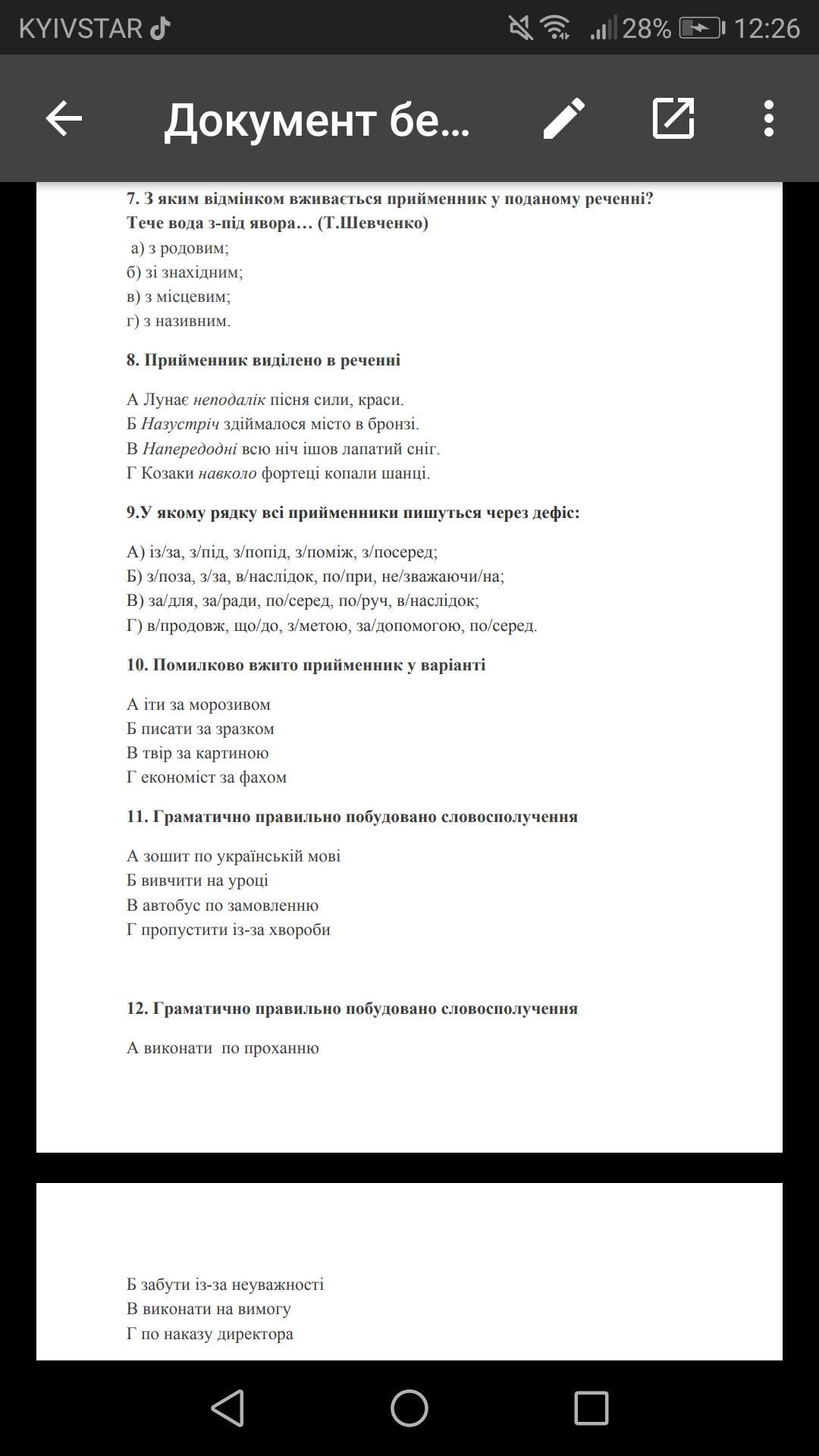 KYIVSTAR 28% 12:26

Документ бе...

7. З яким відмінком вживається прийменник у поданому реченні? Тече вода з-під явора… (Т.Шевченко)
а) з родовим;
б) зі знахідним;
в) з місцевим;
г) з називним.

8. Прийменник виділено в реченні

А Лунає неподалік пісня сили, краси.
Б Назустріч здіймалося місто в бронзі.
В Напередодні всю ніч ішов лапатий сніг.
Г Козаки навколо фортеці копали шанці.

9.У якому рядку всі прийменники пишуться через дефіс:

А) із/за, з/під, з/попід, з/поміж, з/посеред;
Б) з/поза, з/за, в/наслідок, по/при, не/зважаючи/на;
В) за/для, за/ради, по/серед, по/руч, в/наслідок;
Г) в/продовж, що/до, з/метою, за/допомогою, по/серед.

10. Помилково вжито прийменник у варіанті

А іти за морозивом
Б писати за зразком
В твір за картиною
Г економіст за фахом

11. Граматично правильно побудовано словосполучення

А зошит по українській мові
Б вивчити на уроці
В автобус по замовленню
Г пропустити із-за хвороби

12. Граматично правильно побудовано словосполучення

А виконати по проханню

Б забути із-за неуважності
В виконати на вимогу
Г по наказу директора